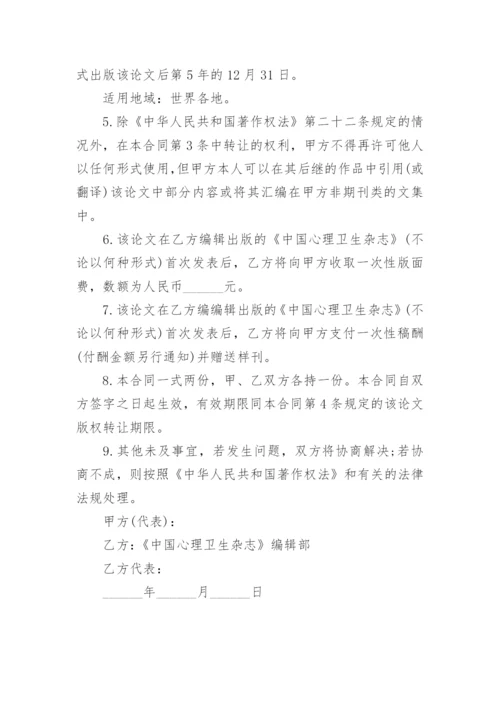 式出版该论文后第 5 年的 12 月 31 日。

适用地域：世界各地。

5. 除《中华人民共和国著作权法》第二十二条规定的情况外，在本合同第 3 条中转让的权利，甲方不得再许可他人以任何形式使用，但甲方本人可以在其后继的作品中引用(或翻译)该论文中部分内容或将其汇编在甲方非期刊类的文集中。

6. 该论文在乙方编辑出版的《中国心理卫生杂志》(不论以何种形式)首次发表后，乙方将向甲方收取一次性版面费，数额为人民币______元。

7. 该论文在乙方编编辑出版的《中国心理卫生杂志》(不论以何种形式)首次发表后，乙方将向甲方支付一次性稿酬(付酬金额另行通知)并赠送样刊。

8. 本合同一式两份，甲、乙双方各持一份。本合同自双方签字之日起生效，有效期限同本合同第 4 条规定的该论文版权转让期限。

9. 其他未及事宜，若发生问题，双方将协商解决；若协商不成，则按照《中华人民共和国著作权法》和有关的法律法规处理。

甲方(代表)：

乙方：《中国心理卫生杂志》编辑部

乙方代表：

______年______月______日